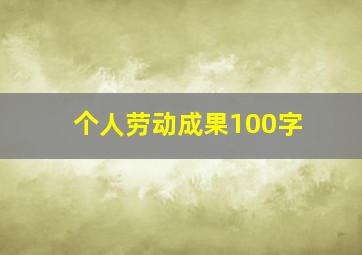 个人劳动成果100字